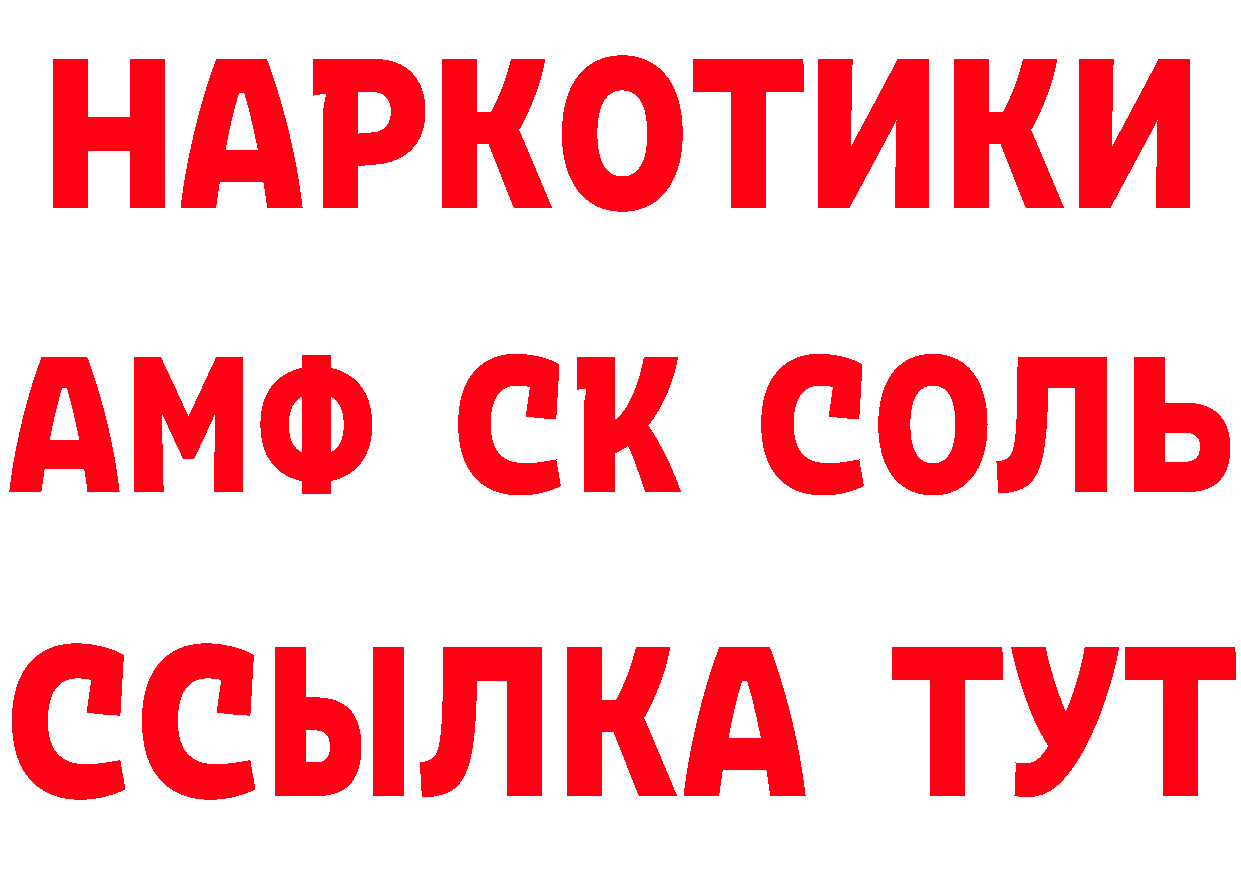 НАРКОТИКИ

АМФ СК СОЛЬ

ССЫЛКА ТУТ